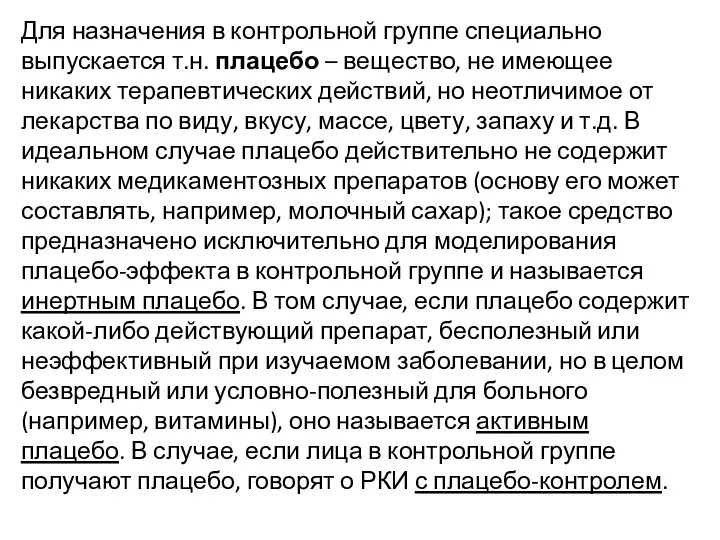 Для назначения в контрольной группе специально выпускается т.н. плацебо – вещество, не имеющее никаких терапевтических действий, но неотличимое от лекарства по виду, вкусу, массе, цвету, запаху и т.д. В идеальном случае плацебо действительно не содержит никаких медикаментозных препаратов (основу его может составлять, например, молочный сахар); такое средство предназначено исключительно для моделирования плацебо-эффекта в контрольной группе и называется инертным плацебо. В том случае, если плацебо содержит какой-либо действующий препарат, бесполезный или неэффективный при изучаемом заболевании, но в целом безвредный или условно-полезный для больного (например, витамины), оно называется активным плацебо. В случае, если лица в контрольной группе получают плацебо, говорят о РКИ с плацебо-контролем.